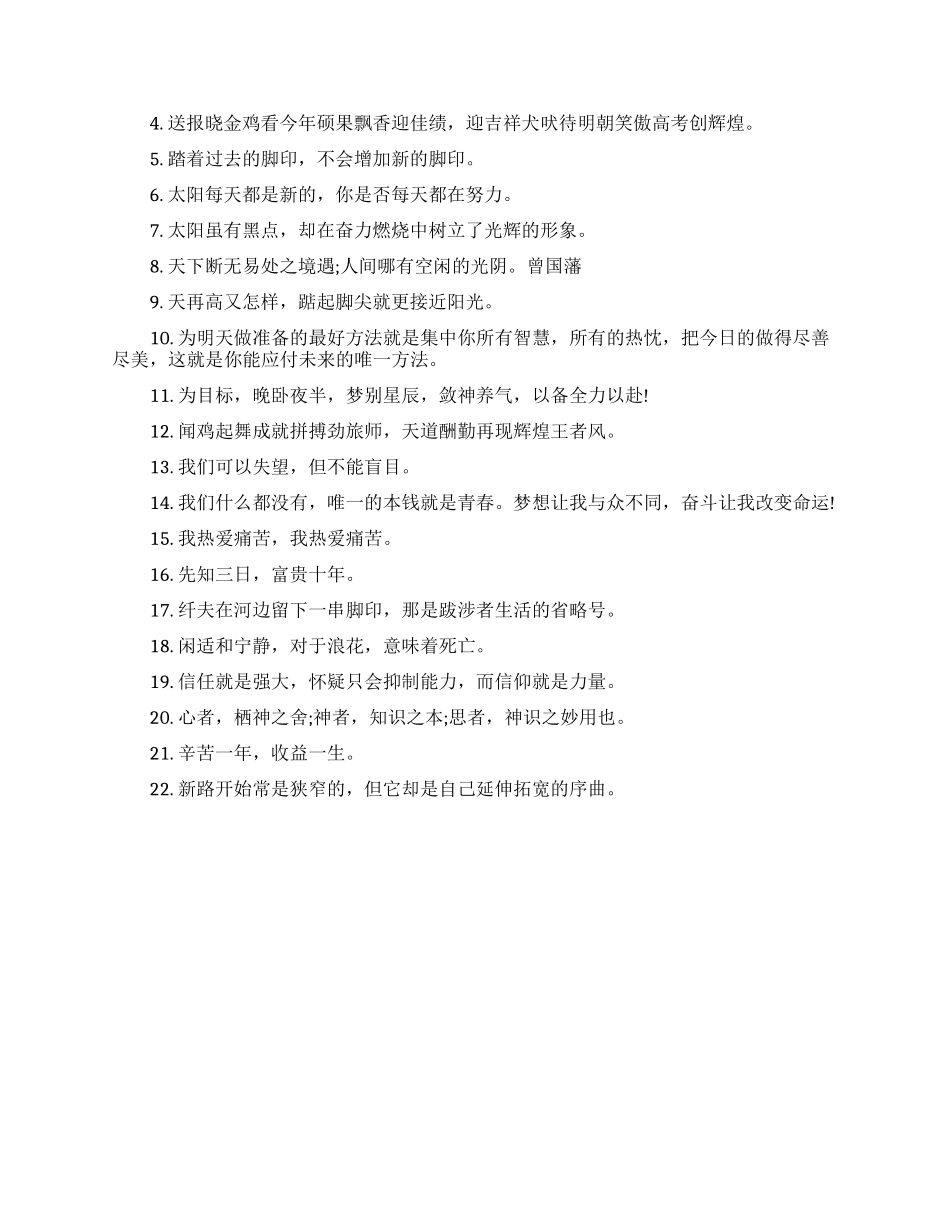 4. 送报晓金鸡看今年硕果飘香迎佳绩，迎吉祥犬吠待明朝笑傲高考创辉煌。

5. 踏着过去的脚印，不会增加新的脚印。

6. 太阳每天都是新的，你是否每天都在努力。

7. 太阳虽有黑点，却在奋力燃烧中树立了光辉的形象。

8. 天下断无易处之境遇;人间哪有空闲的光阴。曾国藩

9. 天再高又怎样，踮起脚尖就更接近阳光。

10. 为明天做准备的最好方法就是集中你所有智慧，所有的热忱，把今日的做得尽善尽美，这就是你能应付未来的唯一方法。

11. 为目标，晚卧夜半，梦别星辰，敛神养气，以备全力以赴!

12. 闻鸡起舞成就拼搏劲旅师，天道酬勤再现辉煌王者风。

13. 我们可以失望，但不能盲目。

14. 我们什么都没有，唯一的本钱就是青春。梦想让我与众不同，奋斗让我改变命运!

15. 我热爱痛苦，我热爱痛苦。

16. 先知三日，富贵十年。

17. 纤夫在河边留下一串脚印，那是跋涉者生活的省略号。

18. 闲适和宁静，对于浪花，意味着死亡。

19. 信任就是强大，怀疑只会抑制能力，而信仰就是力量。

20. 心者，栖神之舍;神者，知识之本;思者，神识之妙用也。

21. 辛苦一年，收益一生。

22. 新路开始常是狭窄的，但它却是自己延伸拓宽的序曲。